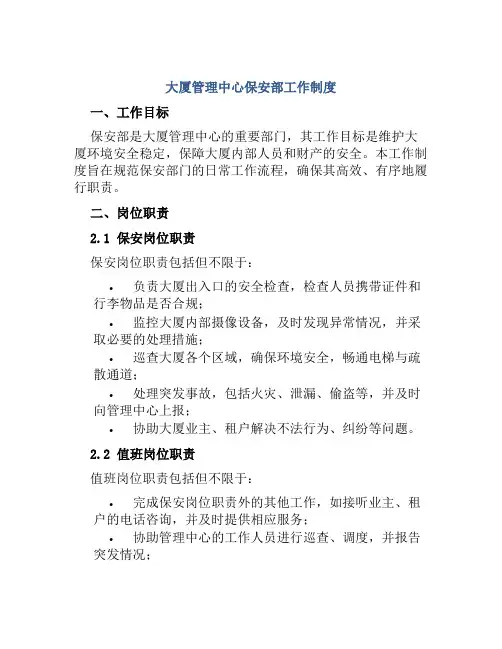 大厦管理中心保安部工作制度

一、工作目标

保安部是大厦管理中心的重要部门，其工作目标是维护大厦环境安全稳定，保障大厦内部人员和财产的安全。本工作制度旨在规范保安部门的日常工作流程，确保其高效、有序地履行职责。

二、岗位职责

2.1 保安岗位职责

保安岗位职责包括但不限于：

• 负责大厦出入口的安全检查，检查人员携带证件和行李物品是否合规；
• 监控大厦内部摄像设备，及时发现异常情况，并采取必要的处理措施；
• 巡查大厦各个区域，确保环境安全，畅通电梯与疏散通道；
• 处理突发事故，包括火灾、泄漏、偷盗等，并及时向管理中心上报；
• 协助大厦业主、租户解决不法行为、纠纷等问题。

2.2 值班岗位职责

值班岗位职责包括但不限于：

• 完成保安岗位职责外的其他工作，如接听业主、租户的电话咨询，并及时提供相应服务；
• 协助管理中心的工作人员进行巡查、调度，并报告突发情况；